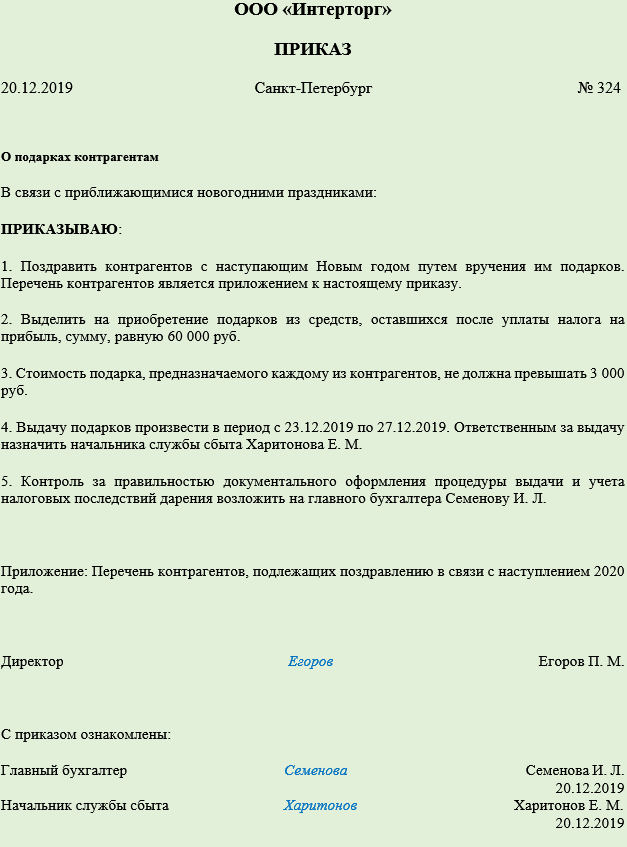 ООО «Интерторг»

ПРИКАЗ

20.12.2019 Санкт-Петербург № 324

О подарках контрагентам

В связи с приближающимися новогодними праздниками:

ПРИКАЗЫВАЮ:

1. Поздравить контрагентов с наступающим Новым годом путем вручения им подарков. Перечень контрагентов является приложением к настоящему приказу.

2. Выделить на приобретение подарков из средств, оставшихся после уплаты налога на прибыль, сумму, равную 60 000 руб.

3. Стоимость подарка, предназначаемого каждому из контрагентов, не должна превышать 3 000 руб.

4. Выдачу подарков произвести в период с 23.12.2019 по 27.12.2019. Ответственным за выдачу назначить начальника службы сбыта Харитонова Е. М.

5. Контроль за правильностью документального оформления процедуры выдачи и учета налоговых последствий дарения возложить на главного бухгалтера Семенову И. Л.

Приложение: Перечень контрагентов, подлежащих поздравлению в связи с наступлением 2020 года.

Директор Егоров Егоров П. М.

С приказом ознакомлены:

Главный бухгалтер Семенова Семенова И. Л.
20.12.2019

Начальник службы сбыта Харитонов Харитонов Е. М.
20.12.2019